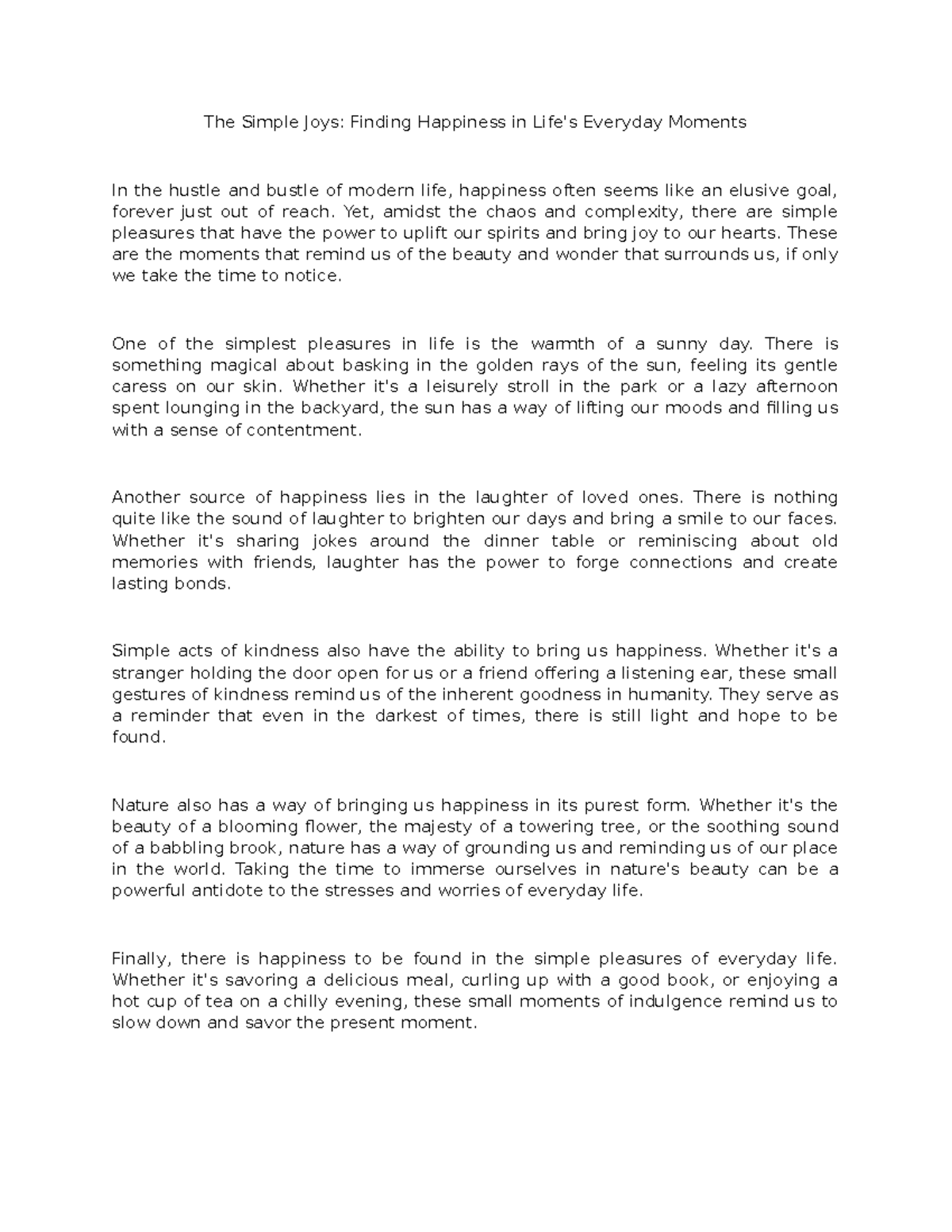 The Simple Joys: Finding Happiness in Life's Everyday Moments

In the hustle and bustle of modern life, happiness often seems like an elusive goal, forever just out of reach. Yet, amidst the chaos and complexity, there are simple pleasures that have the power to uplift our spirits and bring joy to our hearts. These are the moments that remind us of the beauty and wonder that surrounds us, if only we take the time to notice.

One of the simplest pleasures in life is the warmth of a sunny day. There is something magical about basking in the golden rays of the sun, feeling its gentle caress on our skin. Whether it's a leisurely stroll in the park or a lazy afternoon spent lounging in the backyard, the sun has a way of lifting our moods and filling us with a sense of contentment.

Another source of happiness lies in the laughter of loved ones. There is nothing quite like the sound of laughter to brighten our days and bring a smile to our faces. Whether it's sharing jokes around the dinner table or reminiscing about old memories with friends, laughter has the power to forge connections and create lasting bonds.

Simple acts of kindness also have the ability to bring us happiness. Whether it's a stranger holding the door open for us or a friend offering a listening ear, these small gestures of kindness remind us of the inherent goodness in humanity. They serve as a reminder that even in the darkest of times, there is still light and hope to be found.

Nature also has a way of bringing us happiness in its purest form. Whether it's the beauty of a blooming flower, the majesty of a towering tree, or the soothing sound of a babbling brook, nature has a way of grounding us and reminding us of our place in the world. Taking the time to immerse ourselves in nature's beauty can be a powerful antidote to the stresses and worries of everyday life.

Finally, there is happiness to be found in the simple pleasures of everyday life. Whether it's savoring a delicious meal, curling up with a good book, or enjoying a hot cup of tea on a chilly evening, these small moments of indulgence remind us to slow down and savor the present moment.